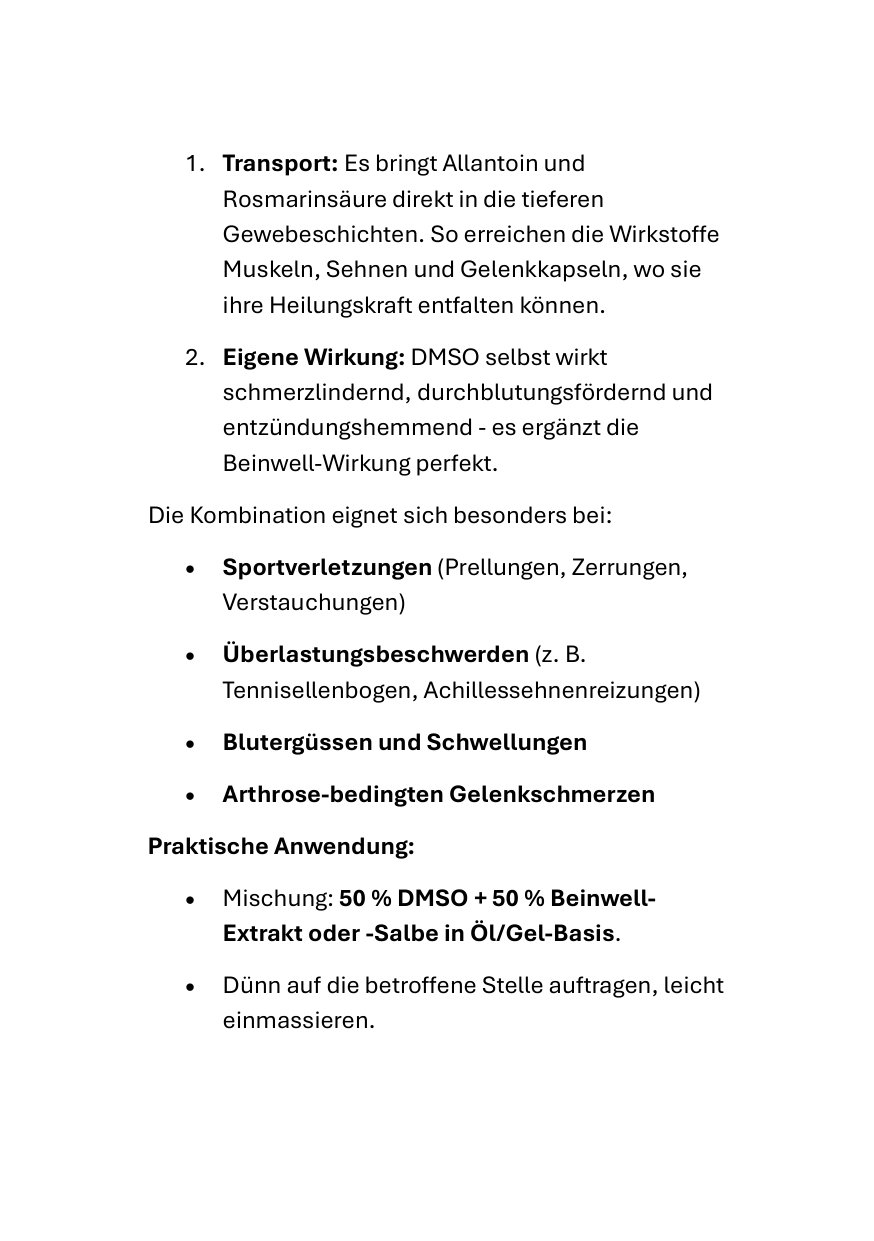 1. Transport: Es bringt Allantoin und Rosmarinsäure direkt in die tieferen Gewebeschichten. So erreichen die Wirkstoffe Muskeln, Sehnen und Gelenkkapseln, wo sie ihre Heilungskraft entfalten können.

2. Eigene Wirkung: DMSO selbst wirkt schmerzlindernd, durchblutungsfördernd und entzündungshemmend - es ergänzt die Beinwell-Wirkung perfekt.

Die Kombination eignet sich besonders bei:

• Sportverletzungen (Prellungen, Zerrungen, Verstauchungen)

• Überlastungsbeschwerden (z. B. Tennisellenbogen, Achillessehnenreizungen)

• Blutergüssen und Schwellungen

• Arthrose-bedingten Gelenkschmerzen

Praktische Anwendung:

• Mischung: 50 % DMSO + 50 % Beinwell-Extrakt oder -Salbe in Öl/Gel-Basis.

• Dünn auf die betroffene Stelle auftragen, leicht einmassieren.